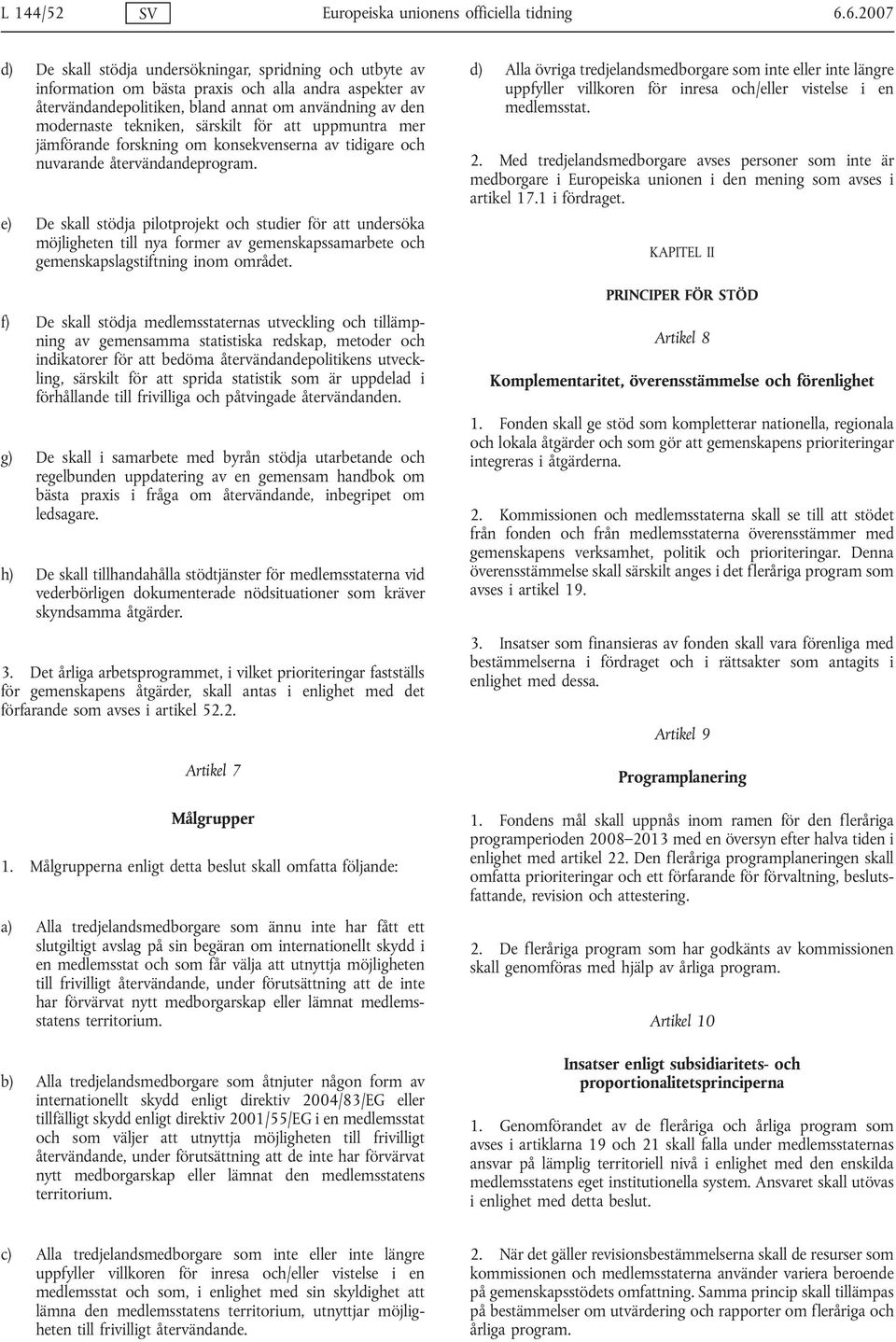 L 144/52 SV Europeiska unionens officiella tidning 6.6.2007

d) De skall stödja undersökningar, spridning och utbyte av information om bästa praxis och alla andra aspekter av återvändandepolitiken, bland annat om användning av den modernaste tekniken, särskilt för att uppmuntra mer jämförande forskning om konsekvenserna av tidigare och nuvarande återvändandeprogram.

e) De skall stödja pilotprojekt och studier för att undersöka möjligheten till nya former av gemenskapssamarbete och gemenskapslagstiftning inom området.

f) De skall stödja medlemsstaternas utveckling och tillämpning av gemensamma statistiska redskap, metoder och indikatorer för att bedöma återvändandepolitikens utveckling, särskilt för att sprida statistik som är uppdelad i förhållande till frivilliga och påtvingade återvändanden.

g) De skall i samarbete med byrån stödja utarbetande och regelbunden uppdatering av en gemensam handbok om bästa praxis i fråga om återvändande, inbegripet om ledsagare.

h) De skall tillhandahålla stödtjänster för medlemsstaterna vid vederbörligen dokumenterade nödsituationer som kräver skyndsamma åtgärder.

3. Det årliga arbetsprogrammet, i vilket prioriteringar fastställs för gemenskapens åtgärder, skall antas i enlighet med det förfarande som avses i artikel 52.2.

Artikel 7

Målgrupper

1. Målgrupperna enligt detta beslut skall omfatta följande:

a) Alla tredjelandsmedborgare som ännu inte har fått ett slutgiltigt avslag på sin begäran om internationellt skydd i en medlemsstat och som får välja att utnyttja möjligheten till frivilligt återvändande, under förutsättning att de inte har förvärvat nytt medborgarskap eller lämnat medlemsstatens territorium.

b) Alla tredjelandsmedborgare som åtnjuter någon form av internationellt skydd enligt direktiv 2004/83/EG eller tillfälligt skydd enligt direktiv 2001/55/EG i en medlemsstat och som väljer att utnyttja möjligheten till frivilligt återvändande, under förutsättning att de inte har förvärvat nytt medborgarskap eller lämnat medlemsstatens territorium.

c) Alla tredjelandsmedborgare som inte eller inte längre uppfyller villkoren för inresa och/eller vistelse i en medlemsstat och som, i enlighet med sin skyldighet att lämna den medlemsstatens territorium, utnyttjar möjligheten till frivilligt återvändande.

d) Alla övriga tredjelandsmedborgare som inte eller inte längre uppfyller villkoren för inresa och/eller vistelse i en medlemsstat.

2. Med tredjelandsmedborgare avses personer som inte är medborgare i Europeiska unionen i den mening som avses i artikel 17.1 i fördraget.

KAPITEL II

PRINCIPER FÖR STÖD

Artikel 8

Komplementaritet, överensstämmelse och förenlighet

1. Fonden skall ge stöd som kompletterar nationella, regionala och lokala åtgärder och som gör att gemenskapens prioriteringar integreras i åtgärderna.

2. Kommissionen och medlemsstaterna skall se till att stödet från fonden och från medlemsstaterna överensstämmer med gemenskapens verksamhet, politik och prioriteringar. Denna överensstämmelse skall särskilt anges i det fleråriga program som avses i artikel 19.

3. Insatser som finansieras av fonden skall vara förenliga med bestämmelserna i fördraget och i rättsakter som antagits i enlighet med dessa.

Artikel 9

Programplanering

1. Fondens mål skall uppnås inom ramen för den fleråriga programperioden 2008–2013 med en översyn efter halva tiden i enlighet med artikel 22. Den fleråriga programplaneringen skall omfatta prioriteringar och ett förfarande för förvaltning, beslutsfattande, revision och attestering.

2. De fleråriga program som har godkänts av kommissionen skall genomföras med hjälp av årliga program.

Artikel 10

Insatser enligt subsidiaritets- och proportionalitetsprinciperna

1. Genomförandet av de fleråriga och årliga program som avses i artiklarna 19 och 21 skall falla under medlemsstaternas ansvar på lämplig territoriell nivå i enlighet med den enskilda medlemsstatens eget institutionella system. Ansvaret skall utövas i enlighet med detta beslut.

2. När det gäller revisionsbestämmelserna skall de resurser som kommissionen och medlemsstaterna använder variera beroende på gemenskapsstödets omfattning. Samma princip skall tillämpas på bestämmelser om utvärdering och rapporter om fleråriga och årliga program.